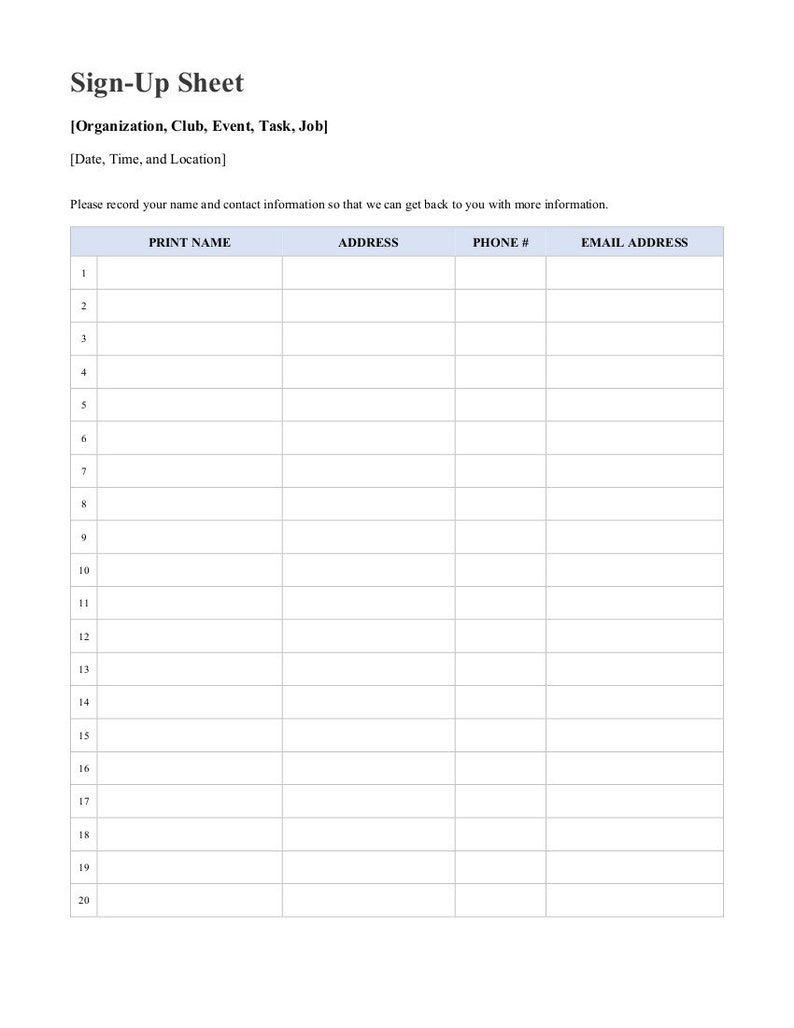 Sign-Up Sheet

[Organization, Club, Event, Task, Job]

[Date, Time, and Location]

Please record your name and contact information so that we can get back to you with more information.

| | PRINT NAME | ADDRESS | PHONE # | EMAIL ADDRESS |
|---|---|---|---|---|
| 1 | | | | |
| 2 | | | | |
| 3 | | | | |
| 4 | | | | |
| 5 | | | | |
| 6 | | | | |
| 7 | | | | |
| 8 | | | | |
| 9 | | | | |
| 10 | | | | |
| 11 | | | | |
| 12 | | | | |
| 13 | | | | |
| 14 | | | | |
| 15 | | | | |
| 16 | | | | |
| 17 | | | | |
| 18 | | | | |
| 19 | | | | |
| 20 | | | | |